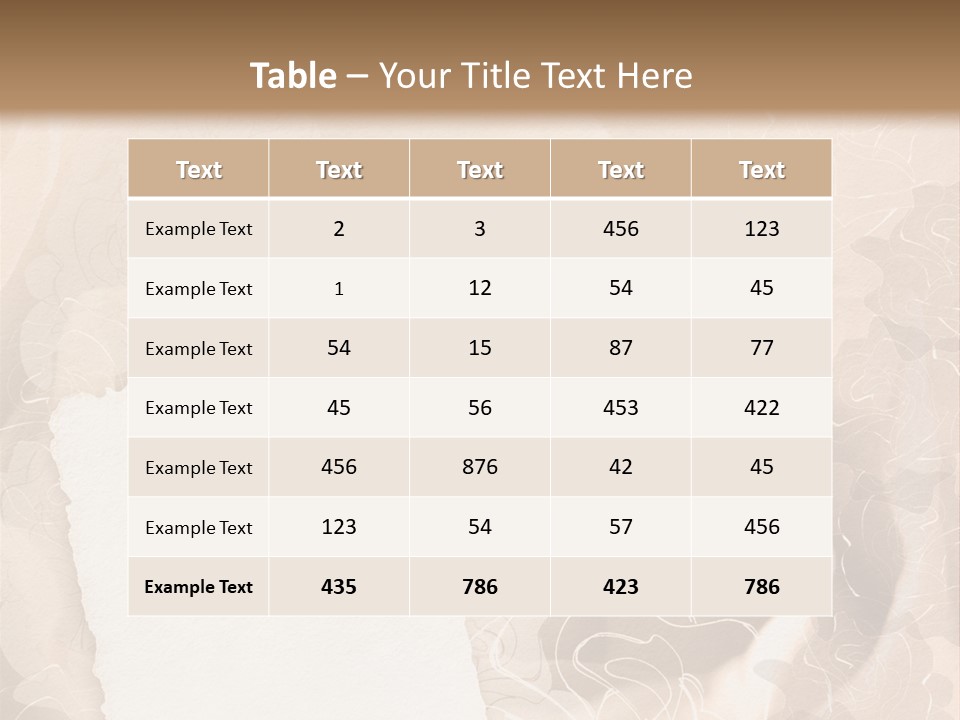 Table – Your Title Text Here

| Text | Text | Text | Text | Text |
|---|---|---|---|---|
| Example Text | 2 | 3 | 456 | 123 |
| Example Text | 1 | 12 | 54 | 45 |
| Example Text | 54 | 15 | 87 | 77 |
| Example Text | 45 | 56 | 453 | 422 |
| Example Text | 456 | 876 | 42 | 45 |
| Example Text | 123 | 54 | 57 | 456 |
| Example Text | 435 | 786 | 423 | 786 |